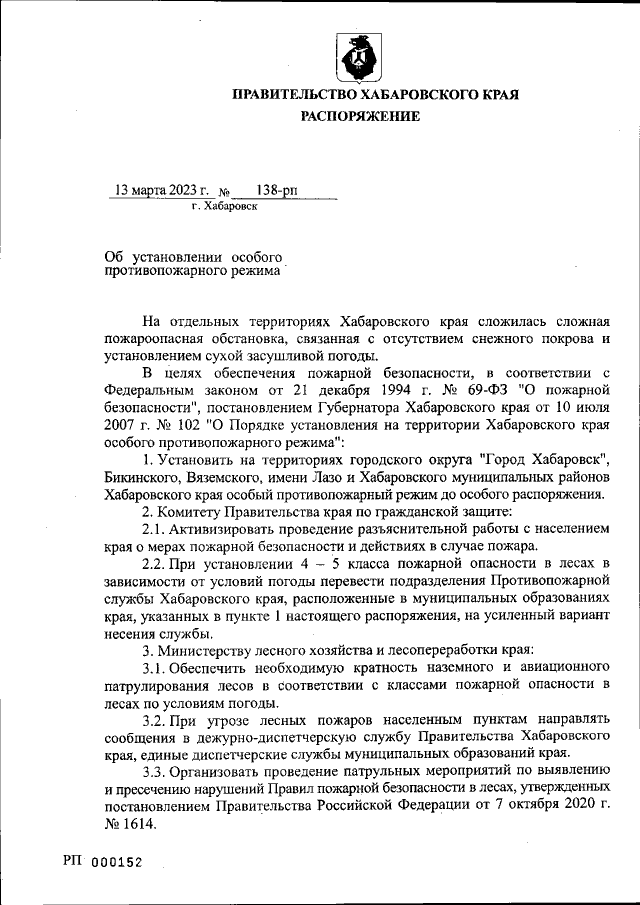 ПРАВИТЕЛЬСТВО ХАБАРОВСКОГО КРАЯ
РАСПОРЯЖЕНИЕ

13 марта 2023 г. № 138-рп
г. Хабаровск

Об установлении особого противопожарного режима

На отдельных территориях Хабаровского края сложилась сложная пожароопасная обстановка, связанная с отсутствием снежного покрова и установлением сухой засушливой погоды.

В целях обеспечения пожарной безопасности, в соответствии с Федеральным законом от 21 декабря 1994 г. № 69-ФЗ "О пожарной безопасности", постановлением Губернатора Хабаровского края от 10 июля 2007 г. № 102 "О Порядке установления на территории Хабаровского края особого противопожарного режима":

1. Установить на территориях городского округа "Город Хабаровск", Бикинского, Вяземского, имени Лазо и Хабаровского муниципальных районов Хабаровского края особый противопожарный режим до особого распоряжения.

2. Комитету Правительства края по гражданской защите:

2.1. Активизировать проведение разъяснительной работы с населением края о мерах пожарной безопасности и действиях в случае пожара.

2.2. При установлении 4 – 5 класса пожарной опасности в лесах в зависимости от условий погоды перевести подразделения Противопожарной службы Хабаровского края, расположенные в муниципальных образованиях края, указанных в пункте 1 настоящего распоряжения, на усиленный вариант несения службы.

3. Министерству лесного хозяйства и лесопереработки края:

3.1. Обеспечить необходимую кратность наземного и авиационного патрулирования лесов в соответствии с классами пожарной опасности в лесах по условиям погоды.

3.2. При угрозе лесных пожаров населенным пунктам направлять сообщения в дежурно-диспетчерскую службу Правительства Хабаровского края, единые диспетчерские службы муниципальных образований края.

3.3. Организовать проведение патрульных мероприятий по выявлению и пресечению нарушений Правил пожарной безопасности в лесах, утвержденных постановлением Правительства Российской Федерации от 7 октября 2020 г. № 1614.

РП 000152